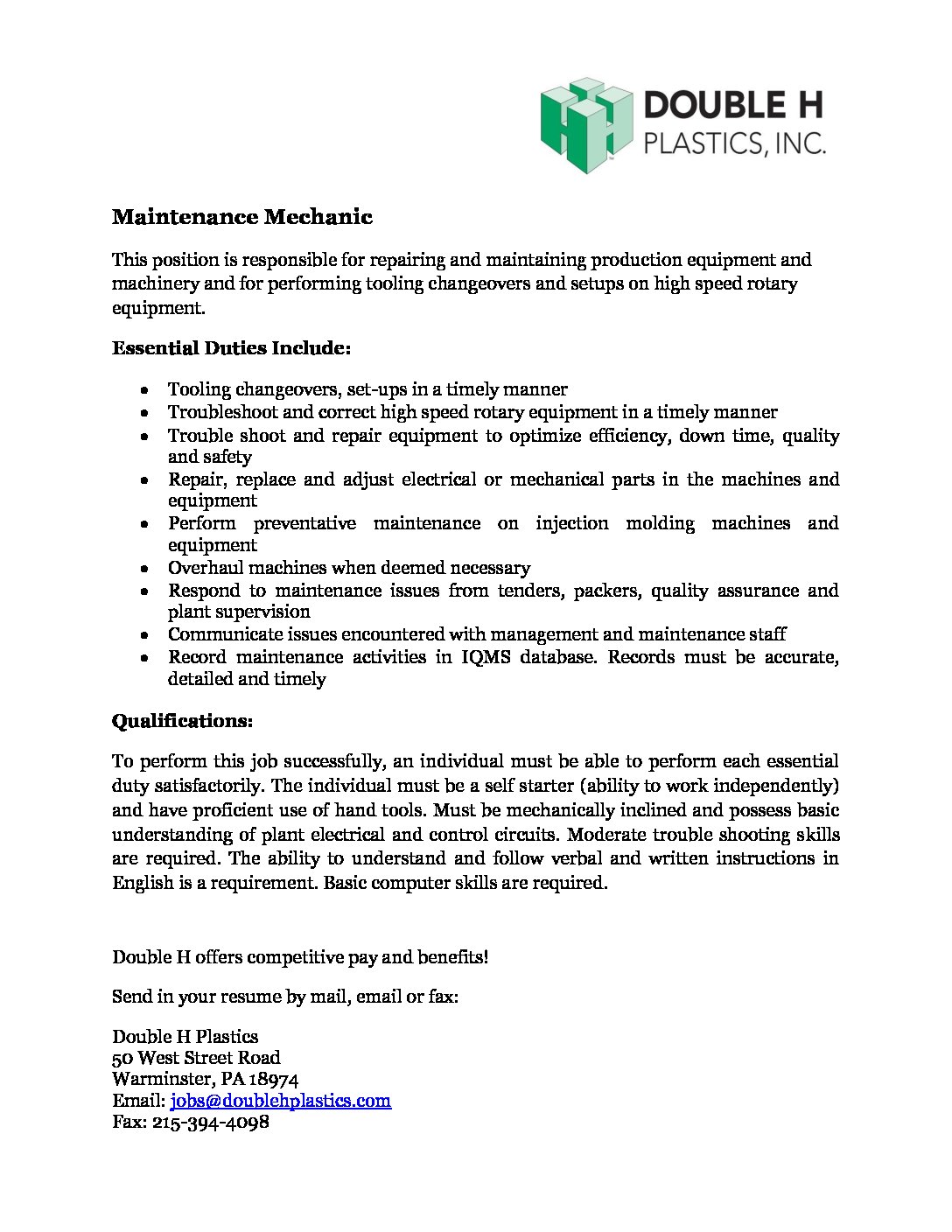 DOUBLE H
PLASTICS, INC.

Maintenance Mechanic

This position is responsible for repairing and maintaining production equipment and machinery and for performing tooling changeovers and setups on high speed rotary equipment.

Essential Duties Include:

• Tooling changeovers, set-ups in a timely manner
• Troubleshoot and correct high speed rotary equipment in a timely manner
• Trouble shoot and repair equipment to optimize efficiency, down time, quality and safety
• Repair, replace and adjust electrical or mechanical parts in the machines and equipment
• Perform preventative maintenance on injection molding machines and equipment
• Overhaul machines when deemed necessary
• Respond to maintenance issues from tenders, packers, quality assurance and plant supervision
• Communicate issues encountered with management and maintenance staff
• Record maintenance activities in IQMS database. Records must be accurate, detailed and timely

Qualifications:

To perform this job successfully, an individual must be able to perform each essential duty satisfactorily. The individual must be a self starter (ability to work independently) and have proficient use of hand tools. Must be mechanically inclined and possess basic understanding of plant electrical and control circuits. Moderate trouble shooting skills are required. The ability to understand and follow verbal and written instructions in English is a requirement. Basic computer skills are required.

Double H offers competitive pay and benefits!

Send in your resume by mail, email or fax:

Double H Plastics
50 West Street Road
Warminster, PA 18974
Email: jobs@doublehplastics.com
Fax: 215-394-4098